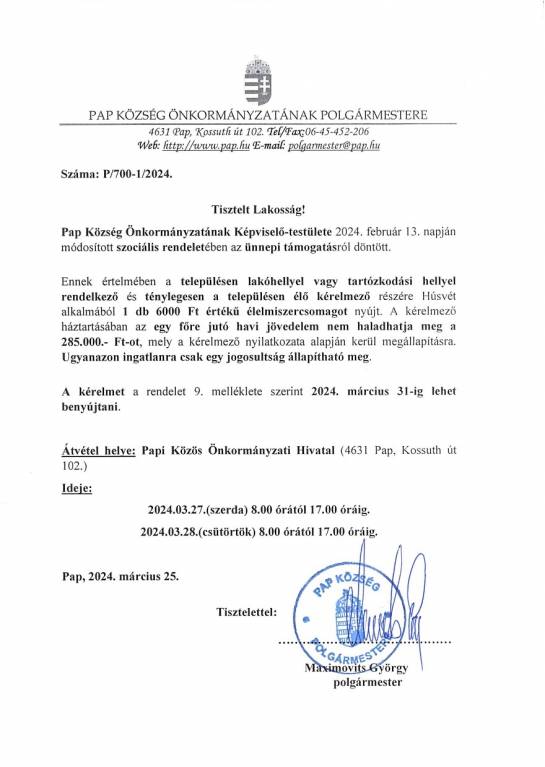 PAP KÖZSÉG ÖNKORMÁNYZATÁNAK POLGÁRMESTERE
4631 Pap, Kossuth út 102. Tel/Fax:06-45-452-206
Web: http://www.pap.hu E-mail: polgarmester@pap.hu

Száma: P/700-1/2024.

Tisztelt Lakosság!

Pap Község Önkormányzatának Képviselő-testülete 2024. február 13. napján módosított szociális rendeletében az ünnepi támogatásról döntött.

Ennek értelmében a településen lakóhellyel vagy tartózkodási hellyel rendelkező és ténylegesen a településen élő kérelmező részére Húsvét alkalmából 1 db 6000 Ft értékű élelmiszercsomagot nyújt. A kérelmező háztartásában az egy főre jutó havi jövedelem nem haladhatja meg a 285.000.- Ft-ot, mely a kérelmező nyilatkozata alapján kerül megállapításra. Ugyanazon ingatlanra csak egy jogosultság állapítható meg.

A kérelmet a rendelet 9. melléklete szerint 2024. március 31-ig lehet benyújtani.

Átvétel helye: Papi Közös Önkormányzati Hivatal (4631 Pap, Kossuth út 102.)

Ideje:

2024.03.27.(szerda) 8.00 órától 17.00 óráig.

2024.03.28.(csütörtök) 8.00 órától 17.00 óráig.

Pap, 2024. március 25.

Tisztelettel:

PAP KÖZSÉG POLGÁRMESTER

Maximovits György
polgármester